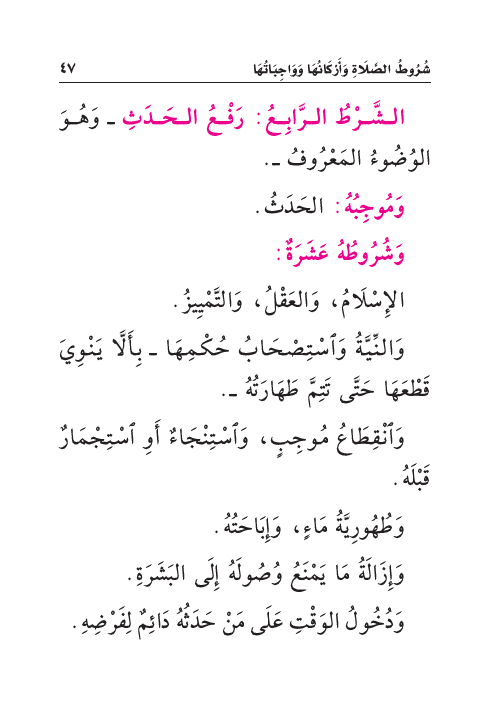 شُرُوطُ الصَّلَاةِ وَأَرْكَانُهَا وَوَاجِبَاتُهَا ٤٧

الشَّرْطُ الرَّابِعُ: رَفْعُ الحَدَثِ ـ وَهُوَ الوُضُوءُ المَعْرُوفُ ـ.

وَمُوجِبُهُ: الحَدَثُ.

وَشُرُوطُهُ عَشَرَةٌ:

الإِسْلَامُ، وَالعَقْلُ، وَالتَّمْيِيزُ.

وَالنِّيَّةُ وَٱسْتِصْحَابُ حُكْمِهَا ـ بِأَلَّا يَنْوِيَ قَطْعَهَا حَتَّى تَتِمَّ طَهَارَتُهُ ـ.

وَٱنْقِطَاعُ مُوجِبٍ، وَٱسْتِنْجَاءٌ أَوِ ٱسْتِجْمَارٌ قَبْلَهُ.

وَطُهُورِيَّةُ مَاءٍ، وَإِبَاحَتُهُ.

وَإِزَالَةُ مَا يَمْنَعُ وُصُولَهُ إِلَى البَشَرَةِ.

وَدُخُولُ الوَقْتِ عَلَى مَنْ حَدَثُهُ دَائِمٌ لِفَرْضِهِ.